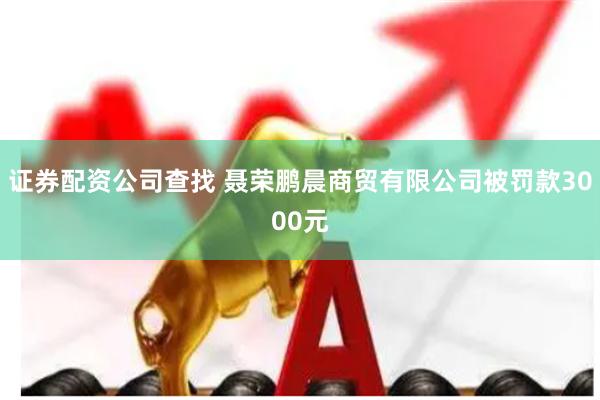 证券配资公司查找 聂荣鹏晨商贸有限公司被罚款3000元

A